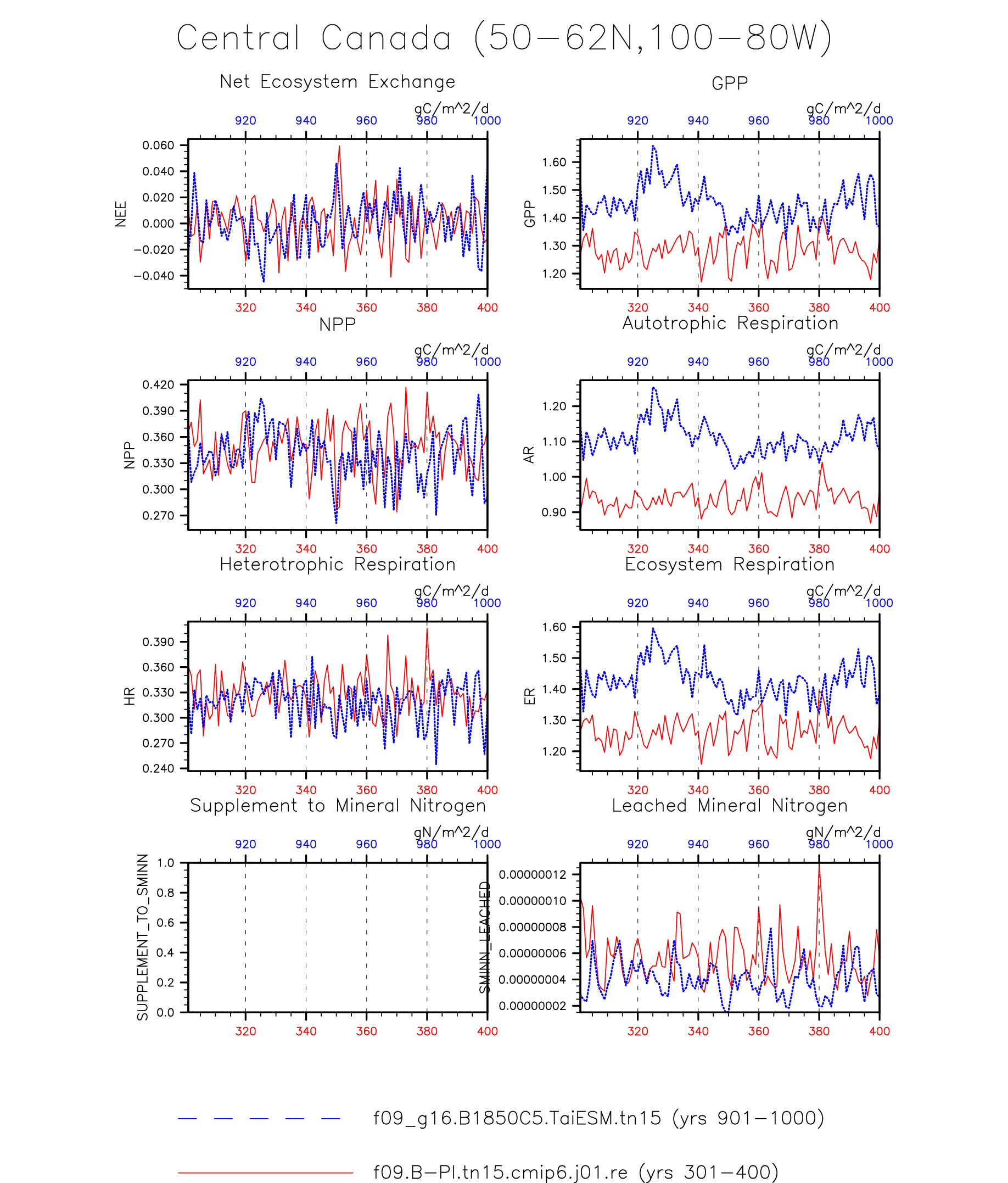 Central Canada (50−62N,100−80W)

Net Ecosystem Exchange

gC/m^2/d

920 940 960 980 1000

NEE

0.060
0.040
0.020
0.000
−0.020
−0.040

320 340 360 380 400

GPP

gC/m^2/d

920 940 960 980 1000

GPP

1.60
1.50
1.40
1.30
1.20

320 340 360 380 400

NPP

gC/m^2/d

920 940 960 980 1000

NPP

0.420
0.390
0.360
0.330
0.300
0.270

320 340 360 380 400

Autotrophic Respiration

gC/m^2/d

920 940 960 980 1000

AR

1.20
1.10
1.00
0.90

320 340 360 380 400

Heterotrophic Respiration

gC/m^2/d

920 940 960 980 1000

HR

0.390
0.360
0.330
0.300
0.270
0.240

320 340 360 380 400

Ecosystem Respiration

gC/m^2/d

920 940 960 980 1000

ER

1.60
1.50
1.40
1.30
1.20

320 340 360 380 400

Supplement to Mineral Nitrogen

gN/m^2/d

920 940 960 980 1000

SUPPLEMENT_TO_SMINN

1.0
0.8
0.6
0.4
0.2
0.0

320 340 360 380 400

Leached Mineral Nitrogen

gN/m^2/d

920 940 960 980 1000

SMINN_LEACHED

0.00000012
0.00000010
0.00000008
0.00000006
0.00000004
0.00000002

320 340 360 380 400

f09_g16.B1850C5.TaiESM.tn15 (yrs 901−1000)

f09.B−PI.tn15.cmip6.j01.re (yrs 301−400)